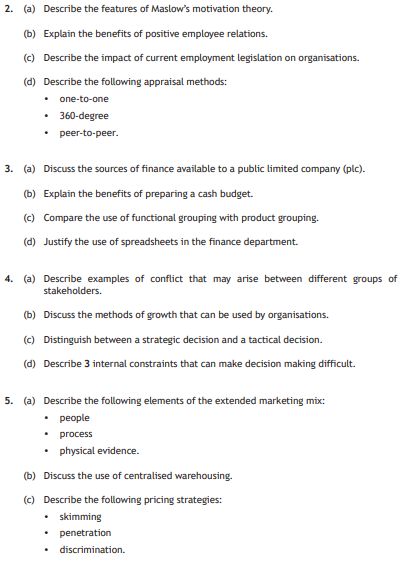 2. (a) Describe the features of Maslow's motivation theory.

(b) Explain the benefits of positive employee relations.

(c) Describe the impact of current employment legislation on organisations.

(d) Describe the following appraisal methods:
• one-to-one
• 360-degree
• peer-to-peer.

3. (a) Discuss the sources of finance available to a public limited company (plc).

(b) Explain the benefits of preparing a cash budget.

(c) Compare the use of functional grouping with product grouping.

(d) Justify the use of spreadsheets in the finance department.

4. (a) Describe examples of conflict that may arise between different groups of stakeholders.

(b) Discuss the methods of growth that can be used by organisations.

(c) Distinguish between a strategic decision and a tactical decision.

(d) Describe 3 internal constraints that can make decision making difficult.

5. (a) Describe the following elements of the extended marketing mix:
• people
• process
• physical evidence.

(b) Discuss the use of centralised warehousing.

(c) Describe the following pricing strategies:
• skimming
• penetration
• discrimination.